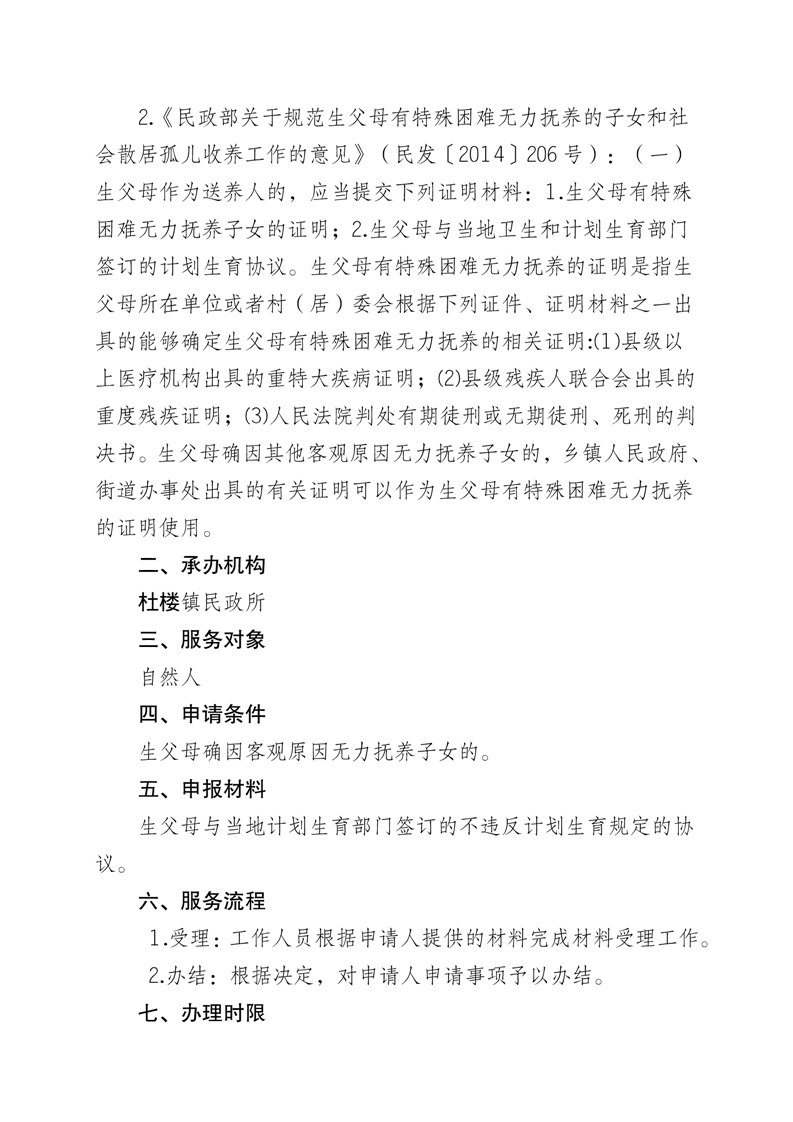 2.《民政部关于规范生父母有特殊困难无力抚养的子女和社会散居孤儿收养工作的意见》（民发〔2014〕206号）：（一）生父母作为送养人的，应当提交下列证明材料：1.生父母有特殊困难无力抚养子女的证明；2.生父母与当地卫生和计划生育部门签订的计划生育协议。生父母有特殊困难无力抚养的证明是指生父母所在单位或者村（居）委会根据下列证件、证明材料之一出具的能够确定生父母有特殊困难无力抚养的相关证明:(1)县级以上医疗机构出具的重特大疾病证明；(2)县级残疾人联合会出具的重度残疾证明；(3)人民法院判处有期徒刑或无期徒刑、死刑的判决书。生父母确因其他客观原因无力抚养子女的，乡镇人民政府、街道办事处出具的有关证明可以作为生父母有特殊困难无力抚养的证明使用。

二、承办机构

杜楼镇民政所

三、服务对象

自然人

四、申请条件

生父母确因客观原因无力抚养子女的。

五、申报材料

生父母与当地计划生育部门签订的不违反计划生育规定的协议。

六、服务流程

1.受理：工作人员根据申请人提供的材料完成材料受理工作。

2.办结：根据决定，对申请人申请事项予以办结。

七、办理时限